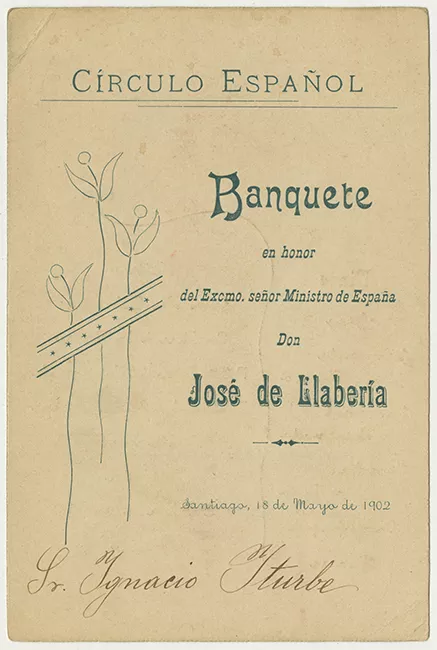 CÍRCULO ESPAÑOL

Banquete

en honor

del Excmo. señor Ministro de España

Don

José de Llabería

Santiago, 18 de Mayo de 1902

Sr. Ignacio Iturbe